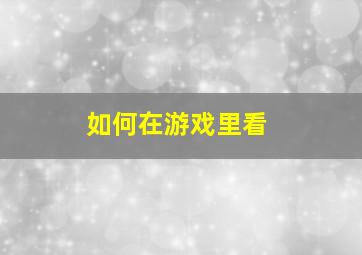 如何在游戏里看